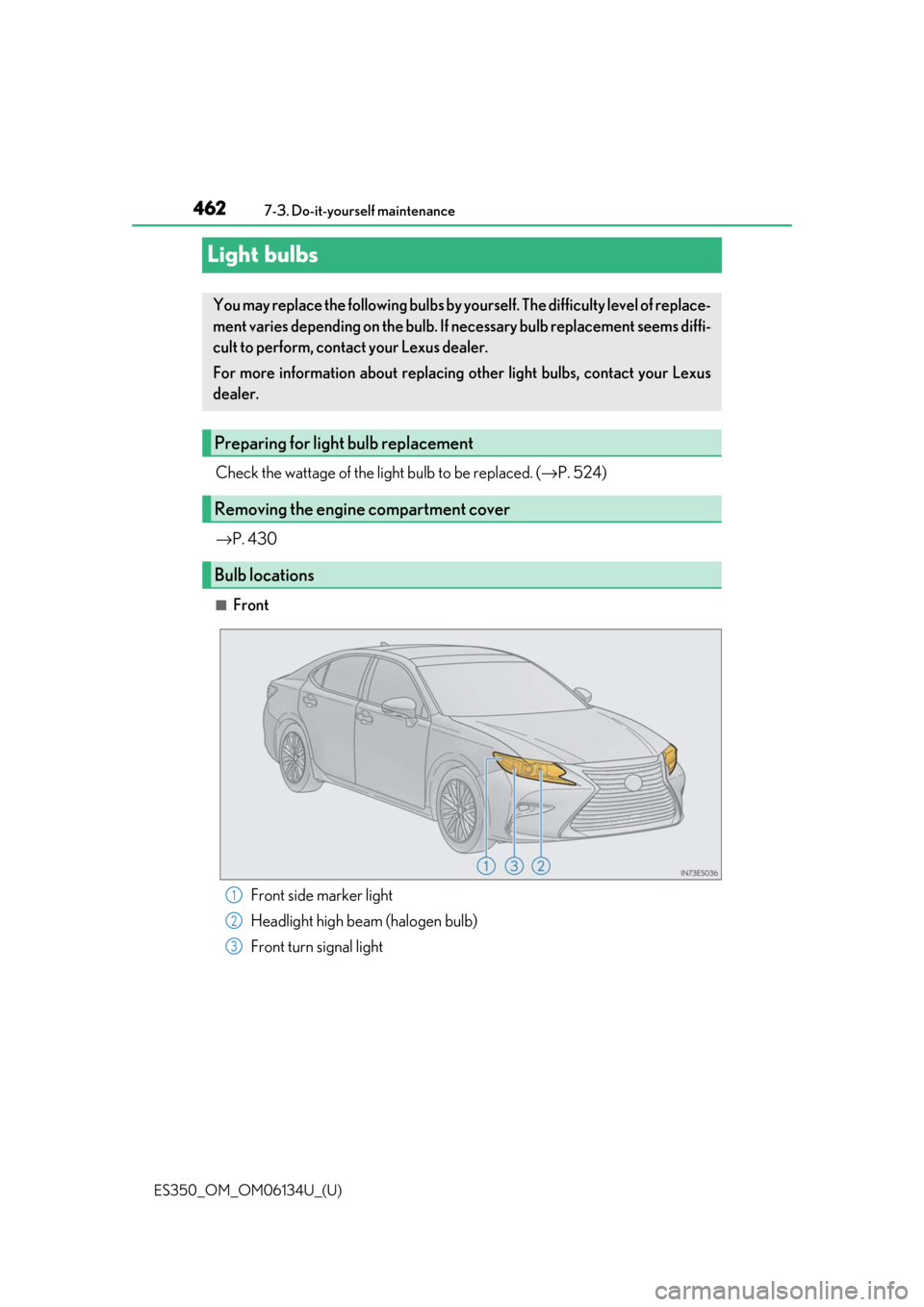 462 7-3. Do-it-yourself maintenance

Light bulbs

You may replace the following bulbs by yourself. The difficulty level of replacement varies depending on the bulb. If necessary bulb replacement seems difficult to perform, contact your Lexus dealer.

For more information about replacing other light bulbs, contact your Lexus dealer.

Preparing for light bulb replacement

Check the wattage of the light bulb to be replaced. (→P. 524)

Removing the engine compartment cover

→P. 430

Bulb locations

■ Front

1 3 2

IN73ES036

1 Front side marker light

2 Headlight high beam (halogen bulb)

3 Front turn signal light

ES350_OM_OM06134U_(U)

carmanualsonline.info